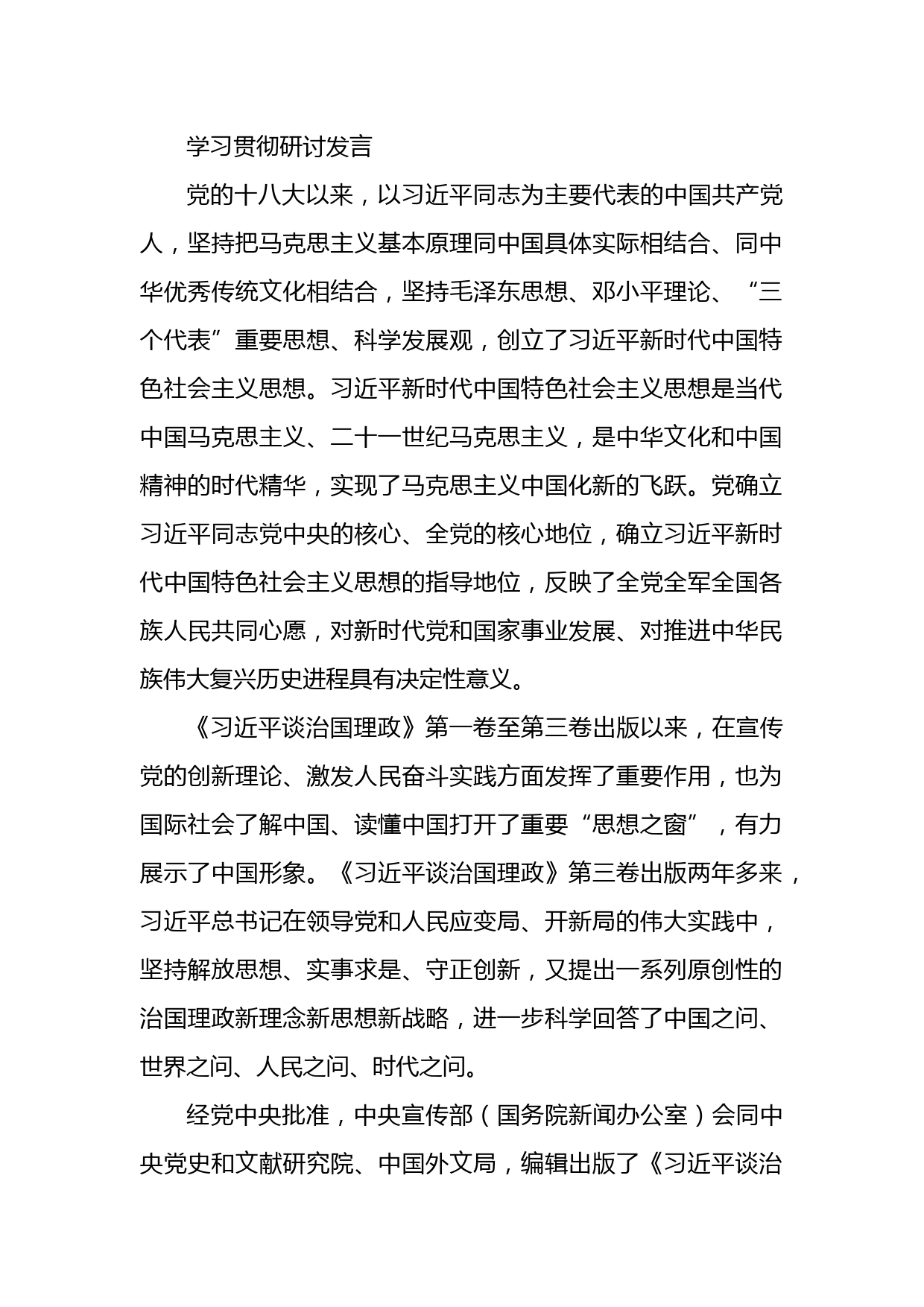 学习贯彻研讨发言

党的十八大以来，以习近平同志为主要代表的中国共产党人，坚持把马克思主义基本原理同中国具体实际相结合、同中华优秀传统文化相结合，坚持毛泽东思想、邓小平理论、“三个代表”重要思想、科学发展观，创立了习近平新时代中国特色社会主义思想。习近平新时代中国特色社会主义思想是当代中国马克思主义、二十一世纪马克思主义，是中华文化和中国精神的时代精华，实现了马克思主义中国化新的飞跃。党确立习近平同志党中央的核心、全党的核心地位，确立习近平新时代中国特色社会主义思想的指导地位，反映了全党全军全国各族人民共同心愿，对新时代党和国家事业发展、对推进中华民族伟大复兴历史进程具有决定性意义。

《习近平谈治国理政》第一卷至第三卷出版以来，在宣传党的创新理论、激发人民奋斗实践方面发挥了重要作用，也为国际社会了解中国、读懂中国打开了重要“思想之窗”，有力展示了中国形象。《习近平谈治国理政》第三卷出版两年多来，习近平总书记在领导党和人民应变局、开新局的伟大实践中，坚持解放思想、实事求是、守正创新，又提出一系列原创性的治国理政新理念新思想新战略，进一步科学回答了中国之问、世界之问、人民之问、时代之问。

经党中央批准，中央宣传部（国务院新闻办公室）会同中央党史和文献研究院、中国外文局，编辑出版了《习近平谈治